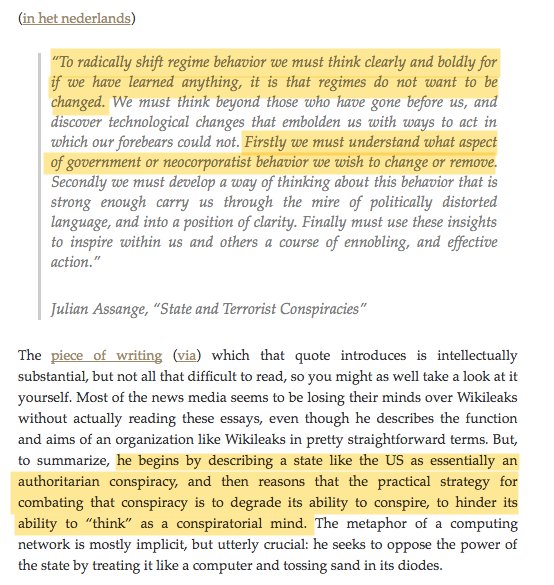 (in het nederlands)

"To radically shift regime behavior we must think clearly and boldly for if we have learned anything, it is that regimes do not want to be changed. We must think beyond those who have gone before us, and discover technological changes that embolden us with ways to act in which our forebears could not. Firstly we must understand what aspect of government or neocorporatist behavior we wish to change or remove. Secondly we must develop a way of thinking about this behavior that is strong enough carry us through the mire of politically distorted language, and into a position of clarity. Finally must use these insights to inspire within us and others a course of ennobling, and effective action."

Julian Assange, "State and Terrorist Conspiracies"

The piece of writing (via) which that quote introduces is intellectually substantial, but not all that difficult to read, so you might as well take a look at it yourself. Most of the news media seems to be losing their minds over Wikileaks without actually reading these essays, even though he describes the function and aims of an organization like Wikileaks in pretty straightforward terms. But, to summarize, he begins by describing a state like the US as essentially an authoritarian conspiracy, and then reasons that the practical strategy for combating that conspiracy is to degrade its ability to conspire, to hinder its ability to "think" as a conspiratorial mind. The metaphor of a computing network is mostly implicit, but utterly crucial: he seeks to oppose the power of the state by treating it like a computer and tossing sand in its diodes.